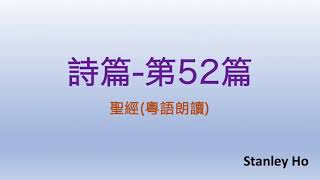 詩篇-第52篇

聖經(粵語朗讀)

Stanley Ho